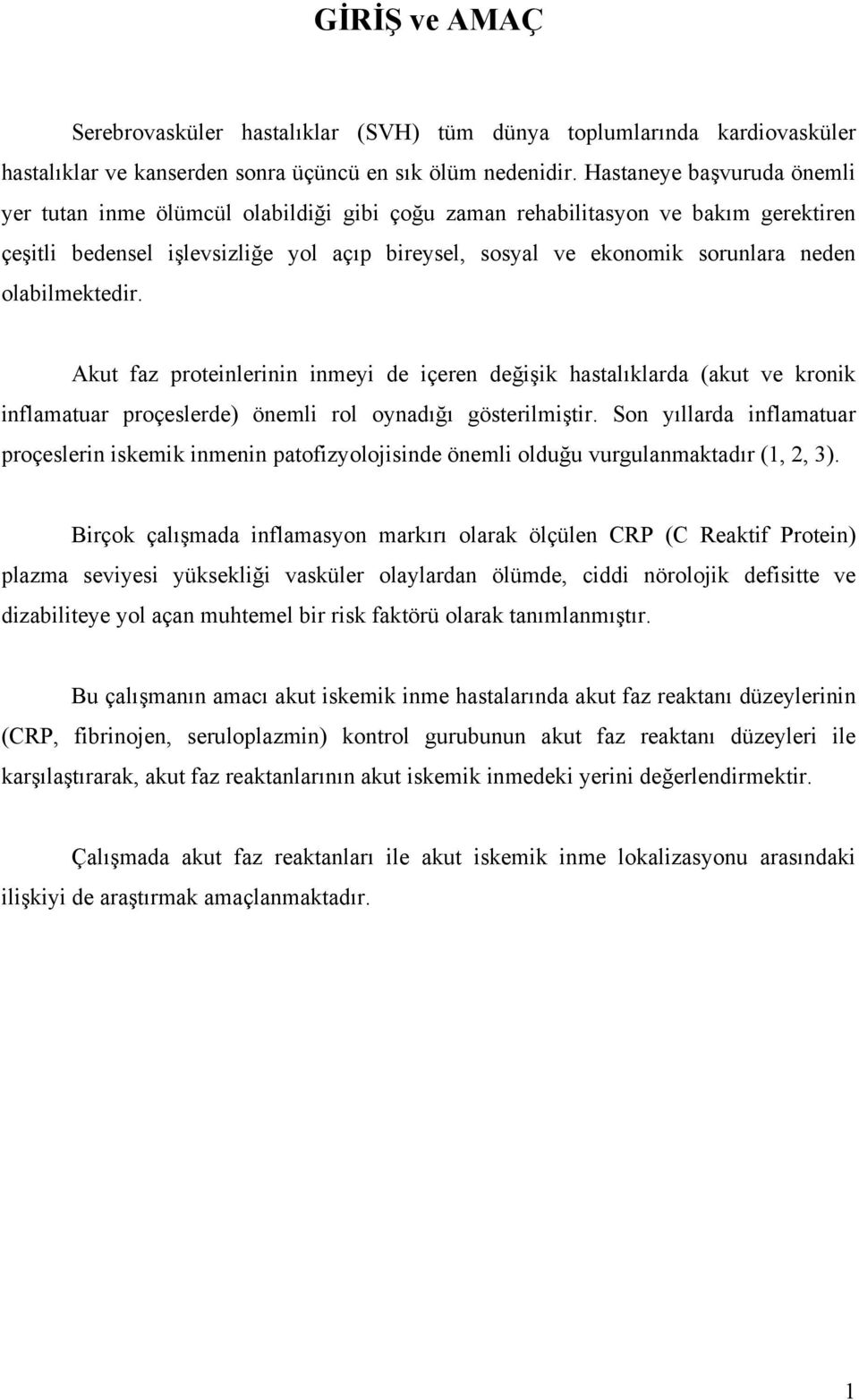 GİRİŞ ve AMAÇ

Serebrovasküler hastalıklar (SVH) tüm dünya toplumlarında kardiovasküler hastalıklar ve kanserden sonra üçüncü en sık ölüm nedenidir. Hastaneye başvuruda önemli yer tutan inme ölümcül olabildiği gibi çoğu zaman rehabilitasyon ve bakım gerektiren çeşitli bedensel işlevsizliğe yol açıp bireysel, sosyal ve ekonomik sorunlara neden olabilmektedir.

Akut faz proteinlerinin inmeyi de içeren değişik hastalıklarda (akut ve kronik inflamatuar proçeslerde) önemli rol oynadığı gösterilmiştir. Son yıllarda inflamatuar proçeslerin iskemik inmenin patofizyolojisinde önemli olduğu vurgulanmaktadır (1, 2, 3).

Birçok çalışmada inflamasyon markırı olarak ölçülen CRP (C Reaktif Protein) plazma seviyesi yüksekliği vasküler olaylardan ölümde, ciddi nörolojik defisitte ve dizabiliteye yol açan muhtemel bir risk faktörü olarak tanımlanmıştır.

Bu çalışmanın amacı akut iskemik inme hastalarında akut faz reaktanı düzeylerinin (CRP, fibrinojen, seruloplazmin) kontrol gurubunun akut faz reaktanı düzeyleri ile karşılaştırarak, akut faz reaktanlarının akut iskemik inmedeki yerini değerlendirmektir.

Çalışmada akut faz reaktanları ile akut iskemik inme lokalizasyonu arasındaki ilişkiyi de araştırmak amaçlanmaktadır.

1